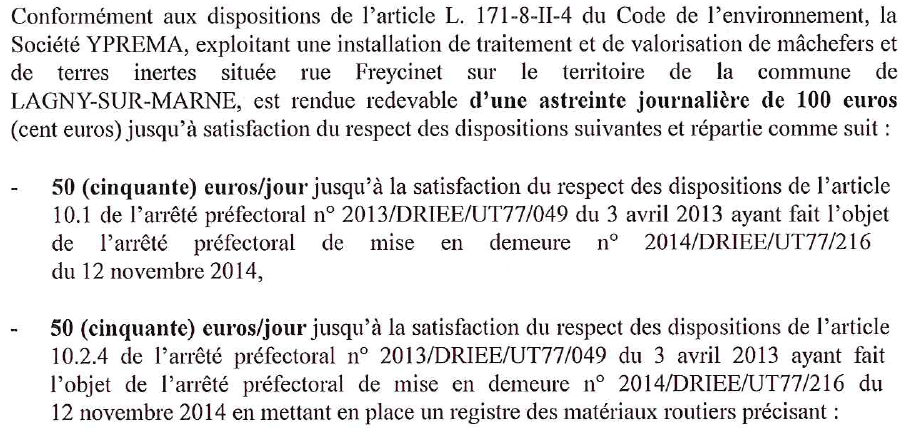 Conformément aux dispositions de l'article L. 171-8-II-4 du Code de l'environnement, la Société YPREMA, exploitant une installation de traitement et de valorisation de mâchefers et de terres inertes située rue Freycinet sur le territoire de la commune de LAGNY-SUR-MARNE, est rendue redevable d'une astreinte journalière de 100 euros (cent euros) jusqu'à satisfaction du respect des dispositions suivantes et répartie comme suit :

- 50 (cinquante) euros/jour jusqu'à la satisfaction du respect des dispositions de l'article 10.1 de l'arrêté préfectoral n° 2013/DRIEE/UT77/049 du 3 avril 2013 ayant fait l'objet de l'arrêté préfectoral de mise en demeure n° 2014/DRIEE/UT77/216 du 12 novembre 2014,

- 50 (cinquante) euros/jour jusqu'à la satisfaction du respect des dispositions de l'article 10.2.4 de l'arrêté préfectoral n° 2013/DRIEE/UT77/049 du 3 avril 2013 ayant fait l'objet de l'arrêté préfectoral de mise en demeure n° 2014/DRIEE/UT77/216 du 12 novembre 2014 en mettant en place un registre des matériaux routiers précisant :